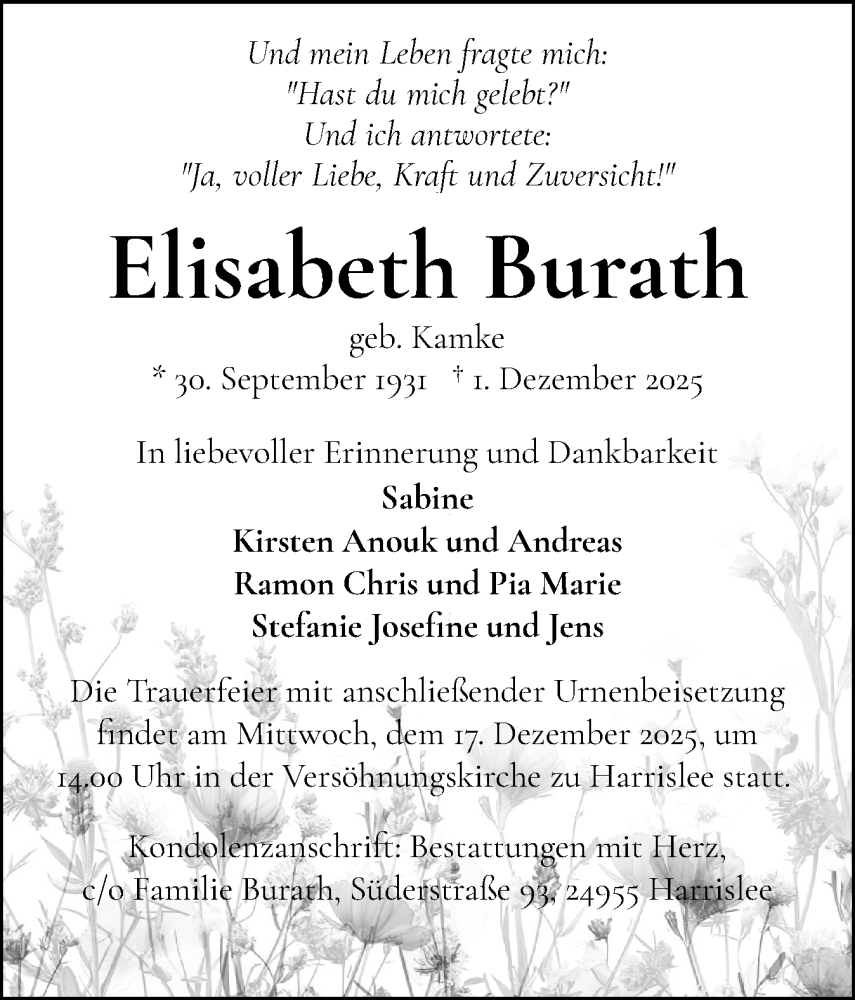 Und mein Leben fragte mich:
"Hast du mich gelebt?"
Und ich antwortete:
"Ja, voller Liebe, Kraft und Zuversicht!"

Elisabeth Burath

geb. Kamke
* 30. September 1931 † 1. Dezember 2025

In liebevoller Erinnerung und Dankbarkeit
Sabine
Kirsten Anouk und Andreas
Ramon Chris und Pia Marie
Stefanie Josefine und Jens

Die Trauerfeier mit anschließender Urnenbeisetzung findet am Mittwoch, dem 17. Dezember 2025, um 14.00 Uhr in der Versöhnungskirche zu Harrislee statt.

Kondolenzanschrift: Bestattungen mit Herz, c/o Familie Burath, Süderstraße 93, 24955 Harrislee